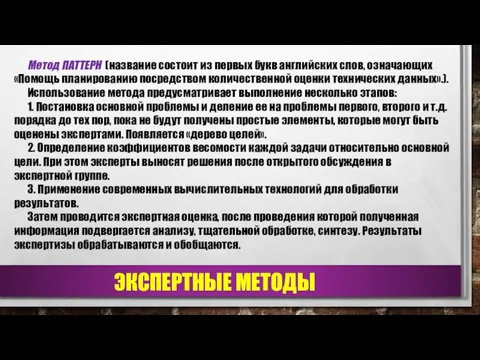 Метод ПАТТЕРН (название состоит из первых букв английских слов, означающих «Помощь планированию посредством количественной оценки технических данных».).

Использование метода предусматривает выполнение несколько этапов:

1. Постановка основной проблемы и деление ее на проблемы первого, второго и т.д. порядка до тех пор, пока не будут получены простые элементы, которые могут быть оценены экспертами. Появляется «дерево целей».

2. Определение коэффициентов весомости каждой задачи относительно основной цели. При этом эксперты выносят решения после открытого обсуждения в экспертной группе.

3. Применение современных вычислительных технологий для обработки результатов.

Затем проводится экспертная оценка, после проведения которой полученная информация подвергается анализу, тщательной обработке, синтезу. Результаты экспертизы обрабатываются и обобщаются.

ЭКСПЕРТНЫЕ МЕТОДЫ